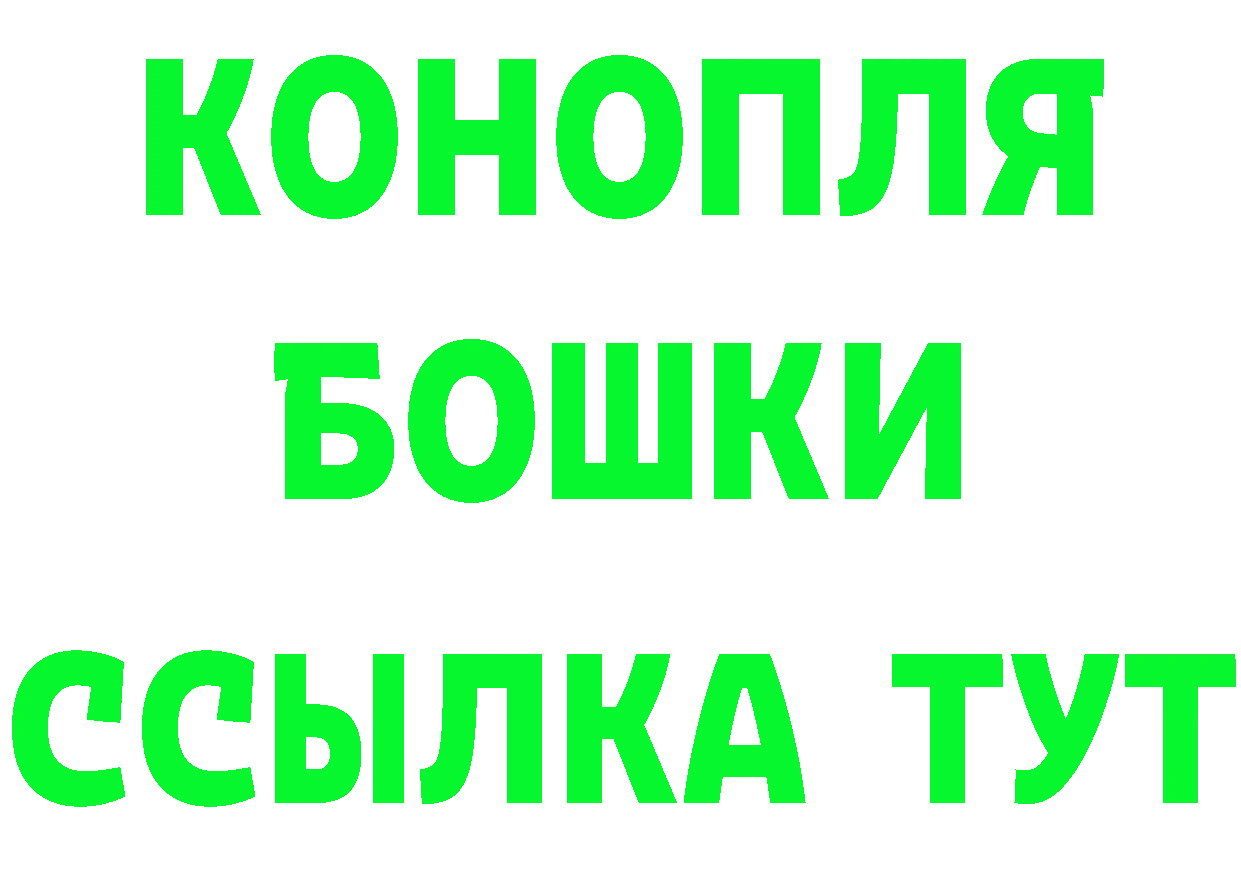 КОНОПЛЯ
БОШКИ
ССЫЛКА ТУТ